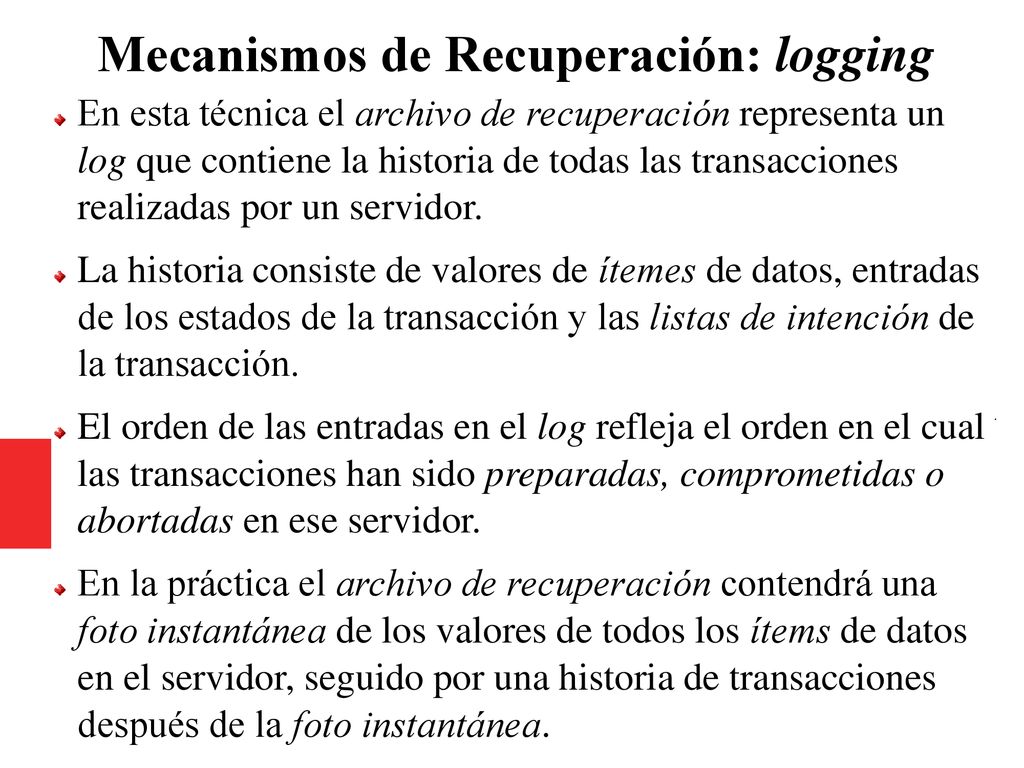 Mecanismos de Recuperación: logging

En esta técnica el archivo de recuperación representa un log que contiene la historia de todas las transacciones realizadas por un servidor.

La historia consiste de valores de ítemes de datos, entradas de los estados de la transacción y las listas de intención de la transacción.

El orden de las entradas en el log refleja el orden en el cual las transacciones han sido preparadas, comprometidas o abortadas en ese servidor.

En la práctica el archivo de recuperación contendrá una foto instantánea de los valores de todos los ítems de datos en el servidor, seguido por una historia de transacciones después de la foto instantánea.